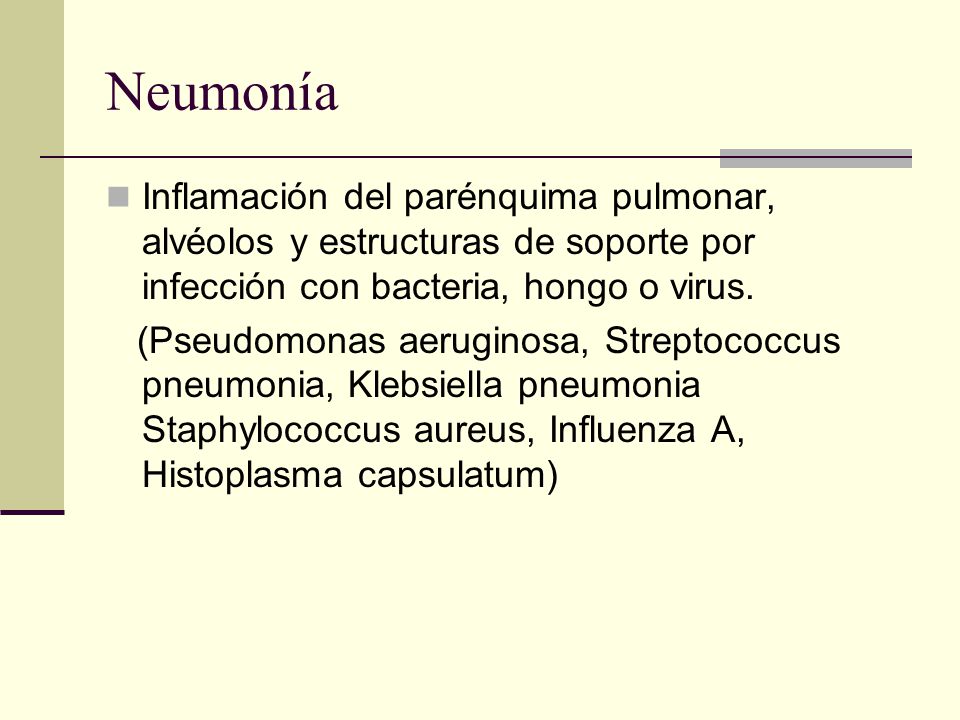 Neumonía

Inflamación del parénquima pulmonar, alvéolos y estructuras de soporte por infección con bacteria, hongo o virus.

(Pseudomonas aeruginosa, Streptococcus pneumonia, Klebsiella pneumonia Staphylococcus aureus, Influenza A, Histoplasma capsulatum)